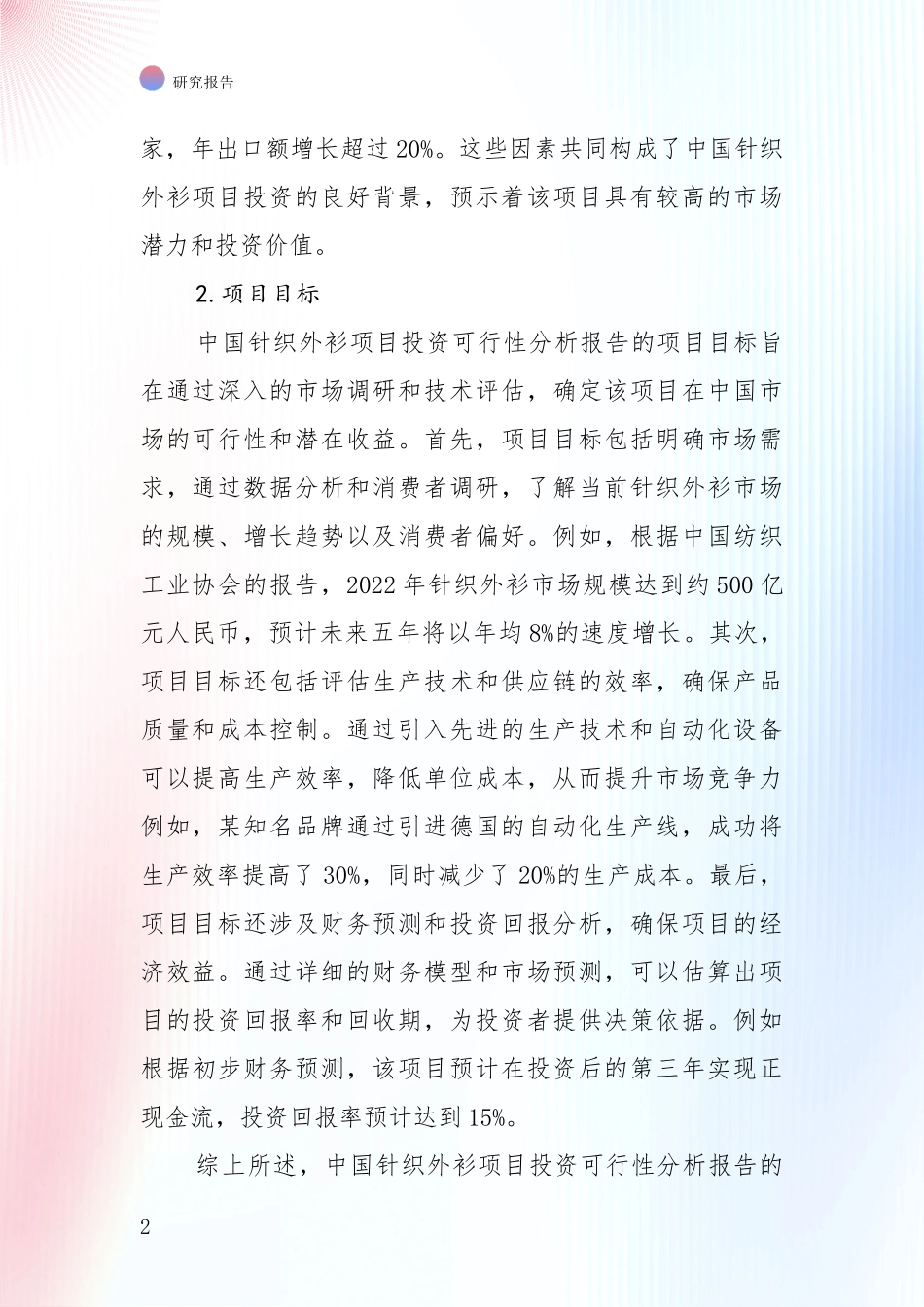 研究报告

家，年出口额增长超过 20%。这些因素共同构成了中国针织外衫项目投资的良好背景，预示着该项目具有较高的市场潜力和投资价值。

2. 项目目标

中国针织外衫项目投资可行性分析报告的项目目标旨在通过深入的市场调研和技术评估，确定该项目在中国市场的可行性和潜在收益。首先，项目目标包括明确市场需求，通过数据分析和消费者调研，了解当前针织外衫市场的规模、增长趋势以及消费者偏好。例如，根据中国纺织工业协会的报告，2022 年针织外衫市场规模达到约 500 亿元人民币，预计未来五年将以年均 8%的速度增长。其次，项目目标还包括评估生产技术和供应链的效率，确保产品质量和成本控制。通过引入先进的生产技术和自动化设备可以提高生产效率，降低单位成本，从而提升市场竞争力例如，某知名品牌通过引进德国的自动化生产线，成功将生产效率提高了 30%，同时减少了 20%的生产成本。最后，项目目标还涉及财务预测和投资回报分析，确保项目的经济效益。通过详细的财务模型和市场预测，可以估算出项目的投资回报率和回收期，为投资者提供决策依据。例如根据初步财务预测，该项目预计在投资后的第三年实现正现金流，投资回报率预计达到 15%。

综上所述，中国针织外衫项目投资可行性分析报告的

2